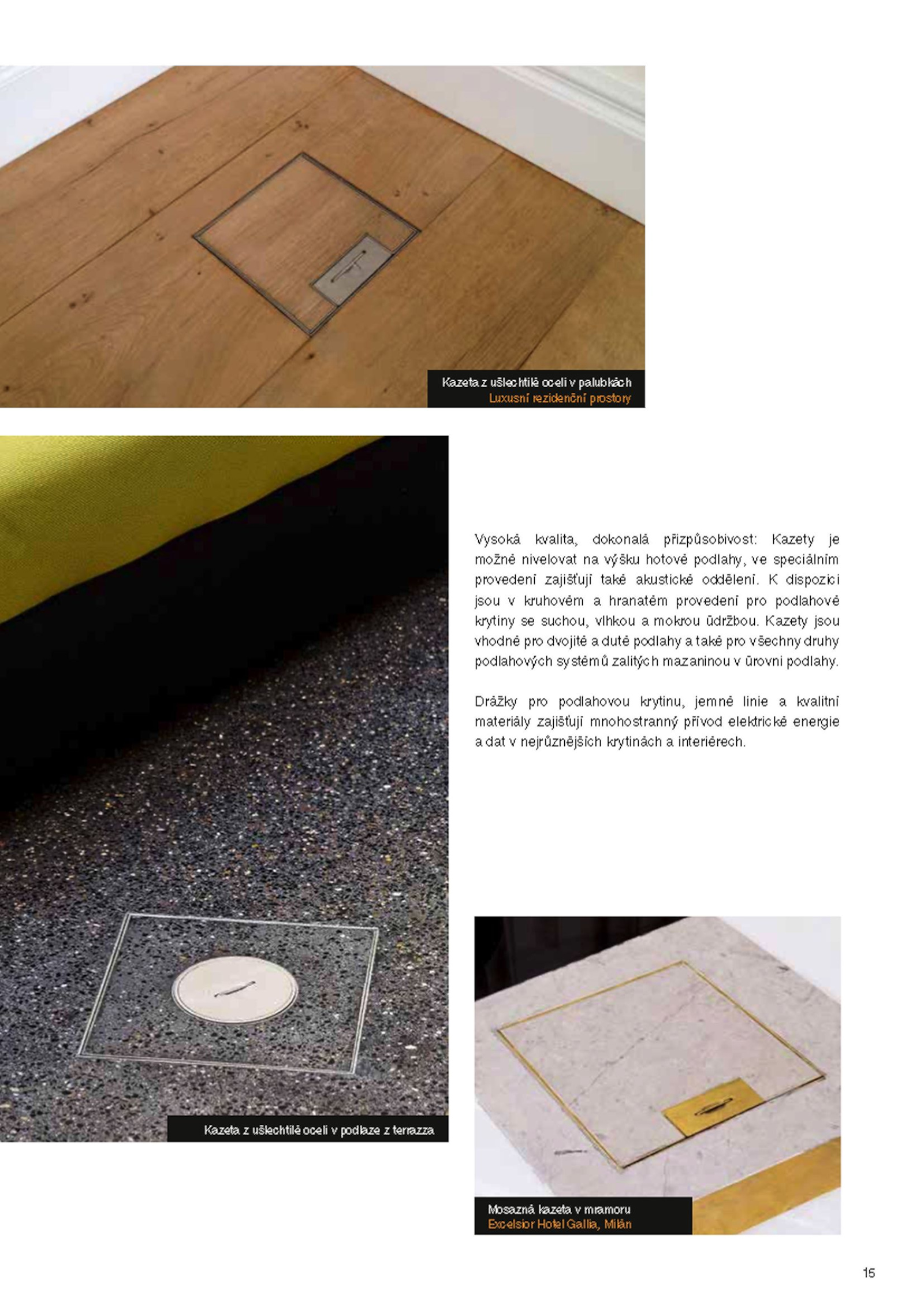 Kazeta z ušlechtilé oceli v palubkách
Luxusní rezidenční prostory

Vysoká kvalita, dokonalá přizpůsobivost: Kazety je možné nivelovat na výšku hotové podlahy, ve speciálním provedení zajišťují také akustické oddělení. K dispozici jsou v kruhovém a hranatém provedení pro podlahové krytiny se suchou, vlhkou a mokrou údržbou. Kazety jsou vhodné pro dvojité a duté podlahy a také pro všechny druhy podlahových systémů zalitých mazaninou v úrovni podlahy.

Drážky pro podlahovou krytinu, jemné linie a kvalitní materiály zajišťují mnohostranný přívod elektrické energie a dat v nejrůznějších krytinách a interiérech.

Kazeta z ušlechtilé oceli v podlaze z terrazza

Mosazná kazeta v mramoru
Excelsior Hotel Gallia, Milán

15